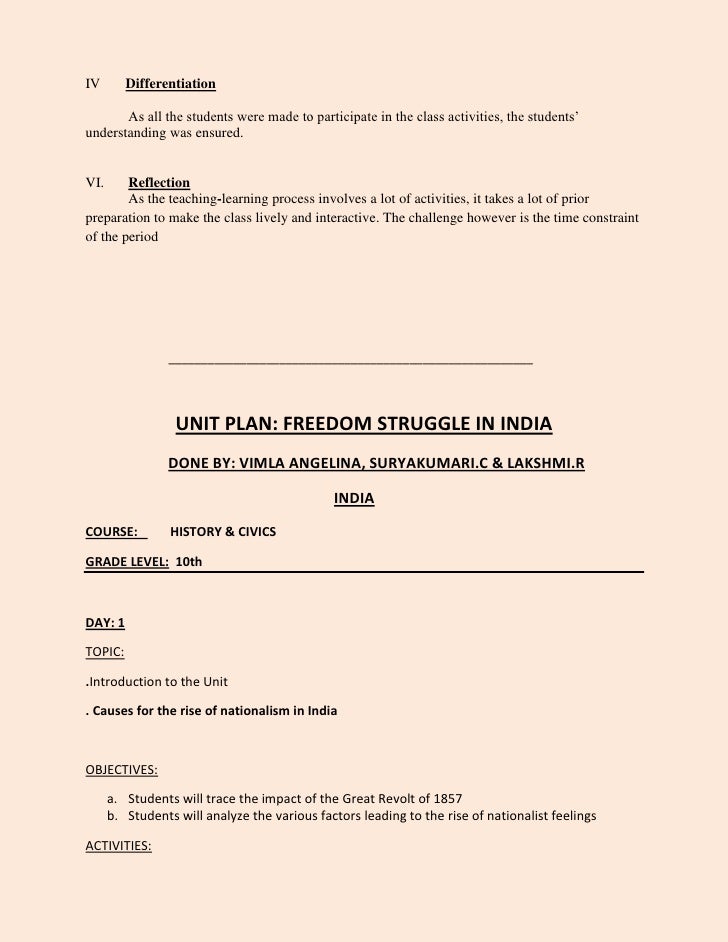 IV Differentiation

As all the students were made to participate in the class activities, the students' understanding was ensured.

VI. Reflection
As the teaching-learning process involves a lot of activities, it takes a lot of prior preparation to make the class lively and interactive. The challenge however is the time constraint of the period

UNIT PLAN: FREEDOM STRUGGLE IN INDIA

DONE BY: VIMLA ANGELINA, SURYAKUMARI.C & LAKSHMI.R

INDIA

COURSE: HISTORY & CIVICS

GRADE LEVEL: 10th

DAY: 1

TOPIC:

.Introduction to the Unit

. Causes for the rise of nationalism in India

OBJECTIVES:

a. Students will trace the impact of the Great Revolt of 1857
b. Students will analyze the various factors leading to the rise of nationalist feelings

ACTIVITIES: